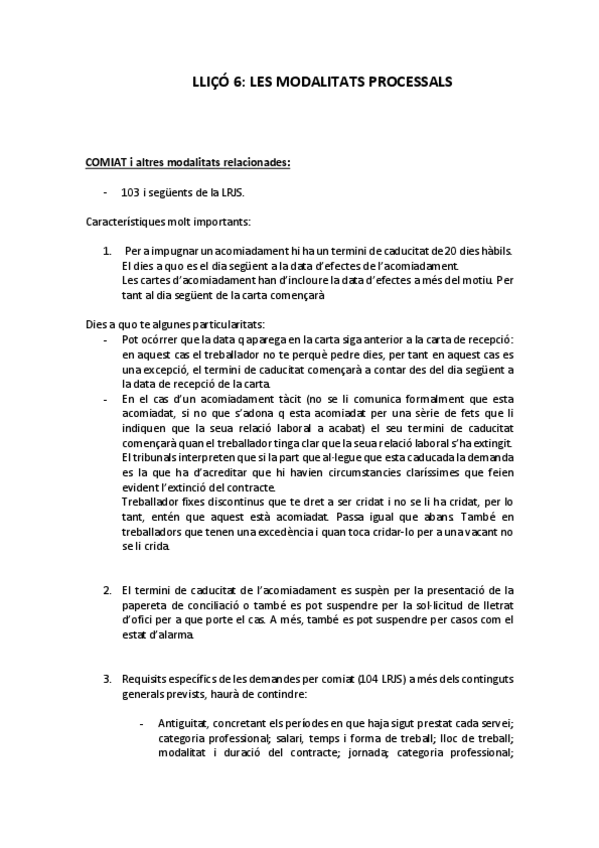 LLIÇÓ 6: LES MODALITATS PROCESSALS

COMIAT i altres modalitats relacionades:

- 103 i següents de la LRJS.

Característiques molt importants:

1. Per a impugnar un acomiadament hi ha un termini de caducitat de 20 dies hàbils. El dies a quo es el dia següent a la data d'efectes de l'acomiadament. Les cartes d'acomiadament han d'incloure la data d'efectes a més del motiu. Per tant al dia següent de la carta començarà

Dies a quo te algunes particularitats:
- Pot ocórrer que la data q aparega en la carta siga anterior a la carta de recepció: en aquest cas el treballador no te perquè pedre dies, per tant en aquest cas es una excepció, el termini de caducitat començarà a contar des del dia següent a la data de recepció de la carta.
- En el cas d'un acomiadament tàcit (no se li comunica formalment que esta acomiadat, si no que s'adona q esta acomiadat per una sèrie de fets que li indiquen que la seua relació laboral a acabat) el seu termini de caducitat començarà quan el treballador tinga clar que la seua relació laboral s'ha extingit. El tribunals interpreten que si la part que al·legue que esta caducada la demanda es la que ha d'acreditar que hi havien circumstancies claríssimes que feien evident l'extinció del contracte.
Treballador fixes discontinus que te dret a ser cridat i no se li ha cridat, per lo tant, entén que aquest està acomiadat. Passa igual que abans. També en treballadors que tenen una excedència i quan toca cridar-lo per a una vacant no se li crida.

2. El termini de caducitat de l'acomiadament es suspèn per la presentació de la papereta de conciliació o també es pot suspendre per la sol·licitud de lletrat d'ofici per a que porte el cas. A més, també es pot suspendre per casos com el estat d'alarma.

3. Requisits específics de les demandes per comiat (104 LRJS) a més dels continguts generals prevists, haurà de contindre:

- Antiguitat, concretant els períodes en que haja sigut prestat cada servei; categoria professional; salari, temps i forma de treball; lloc de treball; modalitat i duració del contracte; jornada; categoria professional;